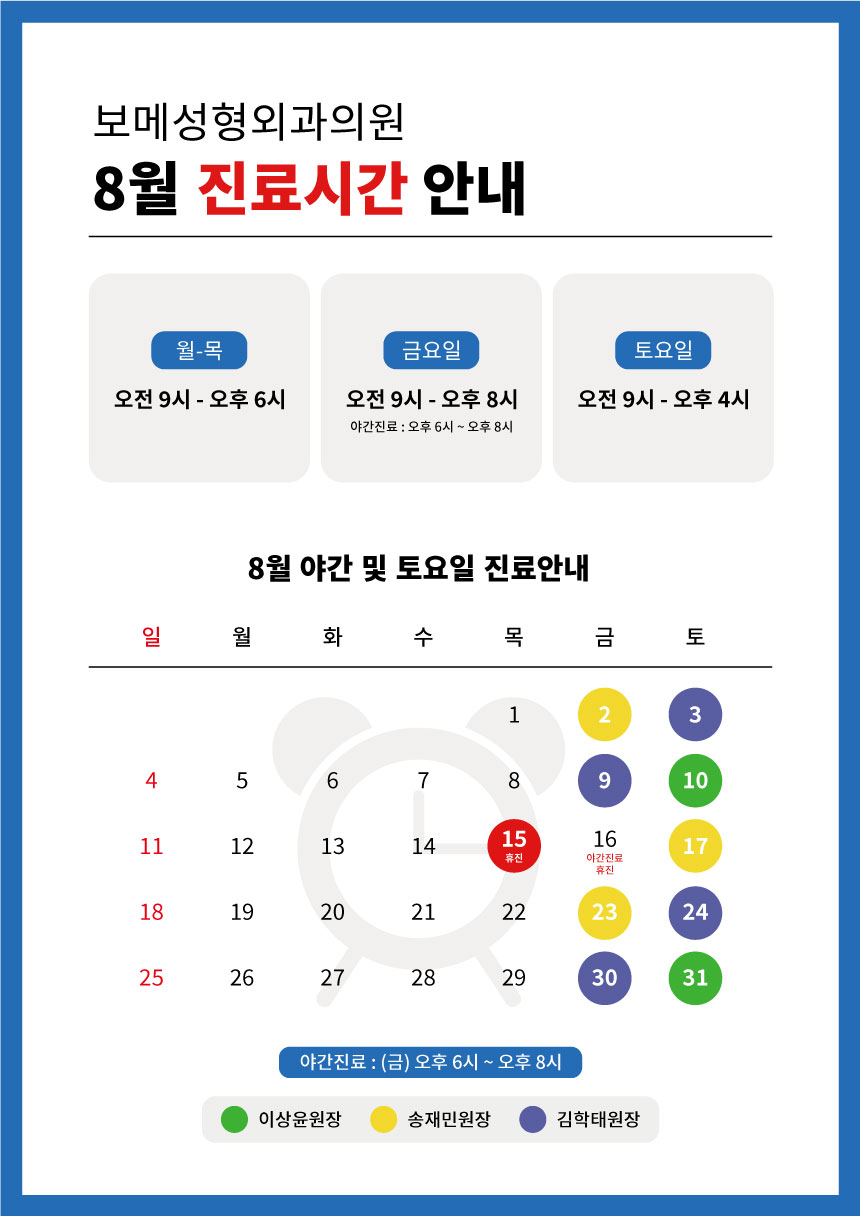 보메성형외과의원

8월 진료시간 안내

월-목
오전 9시 - 오후 6시

금요일
오전 9시 - 오후 8시
야간진료 : 오후 6시 ~ 오후 8시

토요일
오전 9시 - 오후 4시

8월 야간 및 토요일 진료안내

| 일 | 월 | 화 | 수 | 목 | 금 | 토 |
|---|---|---|---|---|---|---|
| | | | | 1 | 2 | 3 |
| 4 | 5 | 6 | 7 | 8 | 9 | 10 |
| 11 | 12 | 13 | 14 | 15 휴진 | 16 야간진료 휴진 | 17 |
| 18 | 19 | 20 | 21 | 22 | 23 | 24 |
| 25 | 26 | 27 | 28 | 29 | 30 | 31 |

야간진료 : (금) 오후 6시 ~ 오후 8시

이상윤원장 송재민원장 김학태원장